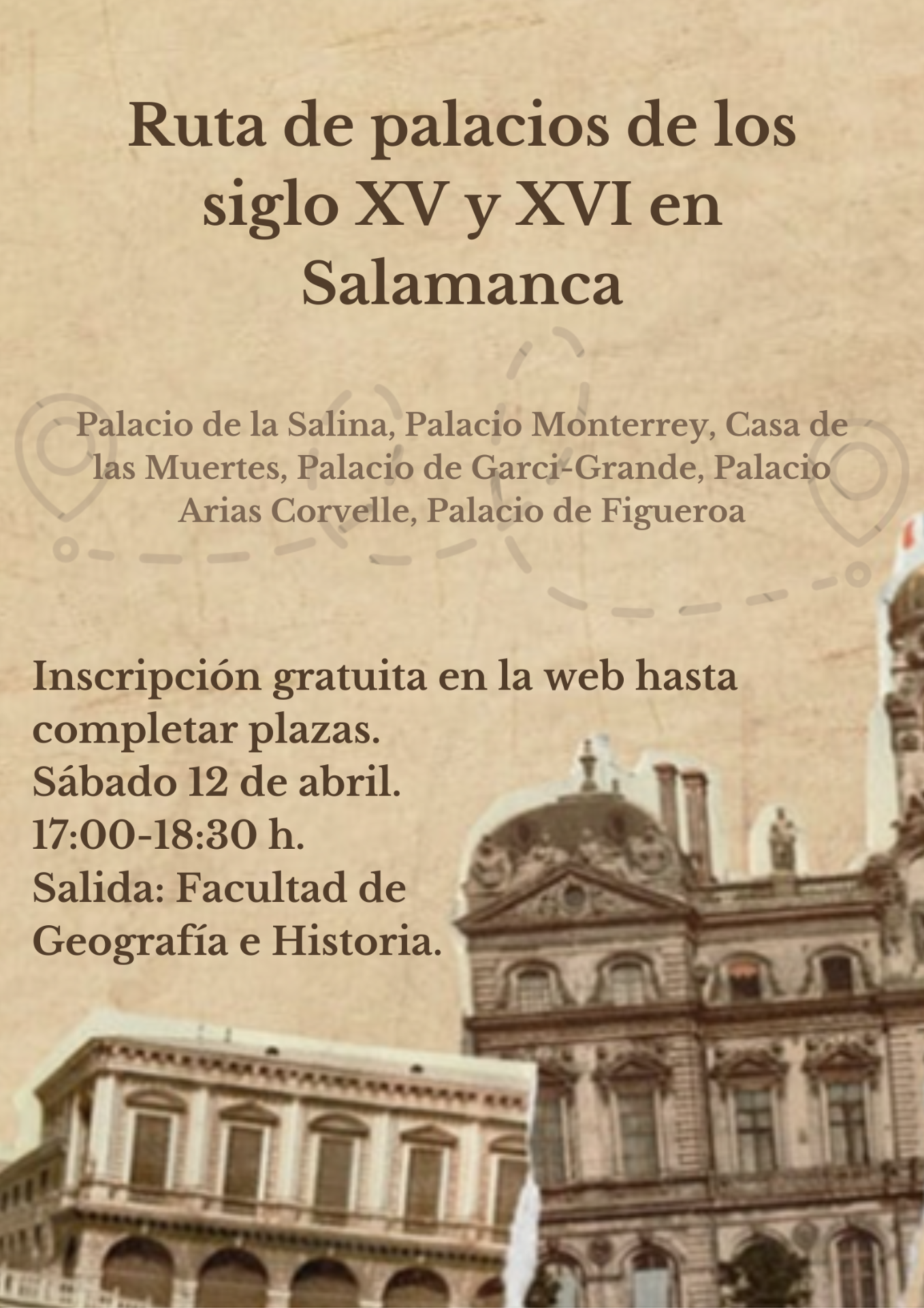 Ruta de palacios de los siglo XV y XVI en Salamanca

Palacio de la Salina, Palacio Monterrey, Casa de las Muertes, Palacio de Garci-Grande, Palacio Arias Corvelle, Palacio de Figueroa

Inscripción gratuita en la web hasta completar plazas.
Sábado 12 de abril.
17:00-18:30 h.
Salida: Facultad de Geografía e Historia.